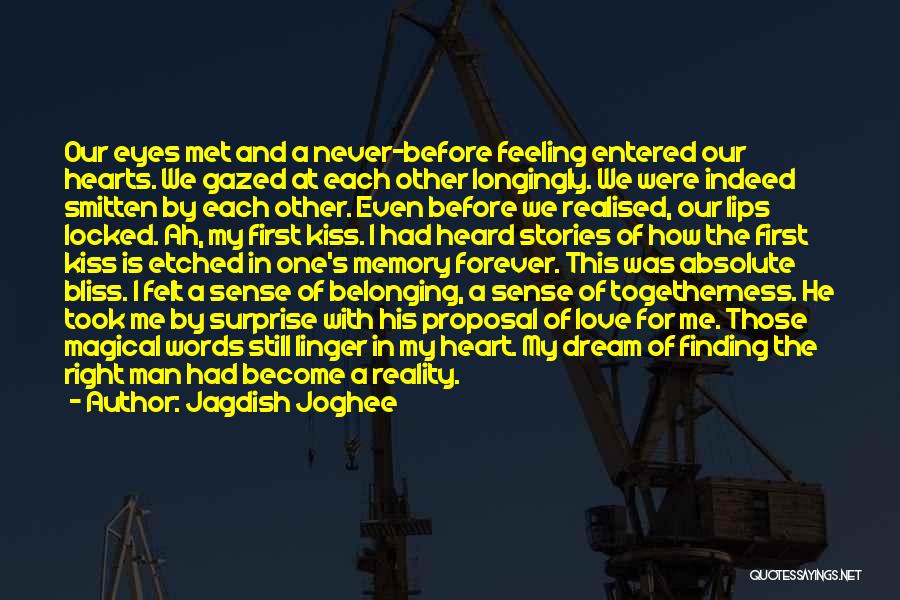 Our eyes met and a never-before feeling entered our hearts. We gazed at each other longingly. We were indeed smitten by each other. Even before we realised, our lips locked. Ah, my first kiss. I had heard stories of how the first kiss is etched in one's memory forever. This was absolute bliss. I felt a sense of belonging, a sense of togetherness. He took me by surprise with his proposal of love for me. Those magical words still linger in my heart. My dream of finding the right man had become a reality.
- Author: Jagdish Joghee

QUOTESSAYINGS.NET